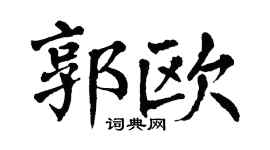 郭欧

词典网